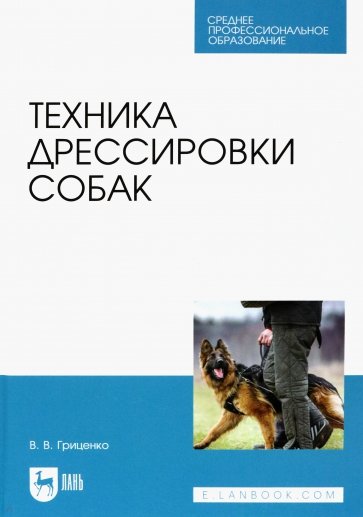 СРЕДНЕЕ ПРОФЕССИОНАЛЬНОЕ ОБРАЗОВАНИЕ

ТЕХНИКА ДРЕССИРОВКИ СОБАК

В. В. Гриценко

ЛАНЬ

E.LANBOOK.COM